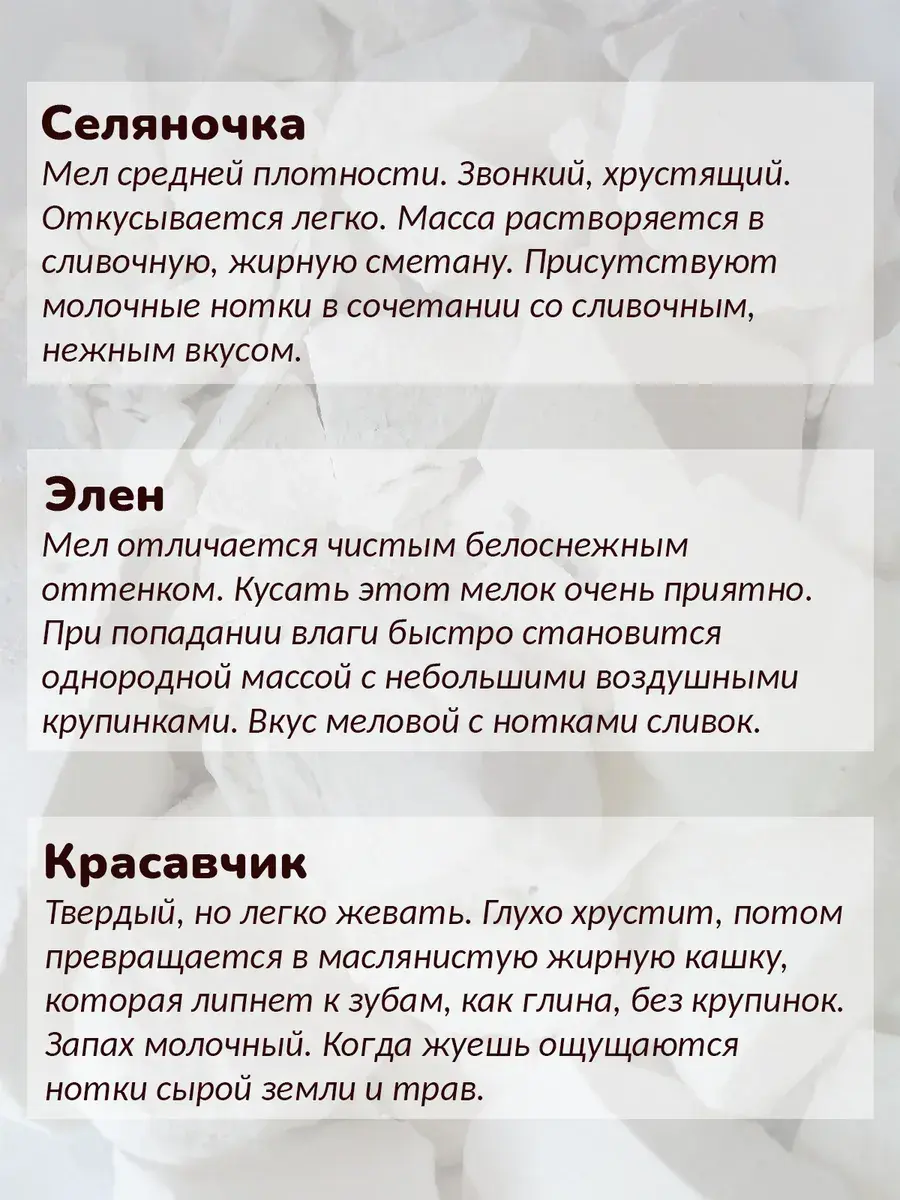 Селяночка
Мел средней плотности. Звонкий, хрустящий. Откусывается легко. Масса растворяется в сливочную, жирную сметану. Присутствуют молочные нотки в сочетании со сливочным, нежным вкусом.

Элен
Мел отличается чистым белоснежным оттенком. Кусать этот мелок очень приятно. При попадании влаги быстро становится однородной массой с небольшими воздушными крупинками. Вкус меловой с нотками сливок.

Красавчик
Твердый, но легко жевать. Глухо хрустит, потом превращается в маслянистую жирную кашку, которая липнет к зубам, как глина, без крупинок. Запах молочный. Когда жуешь ощущаются нотки сырой земли и трав.